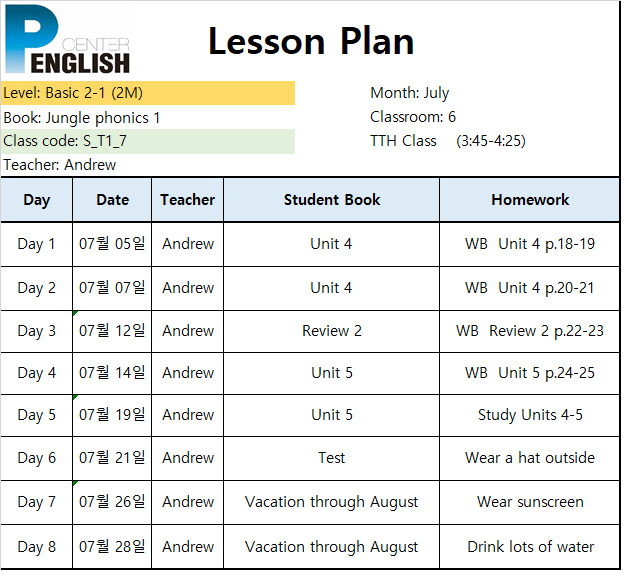 P CENTER ENGLISH

Lesson Plan

Level: Basic 2-1 (2M)
Book: Jungle phonics 1
Class code: S_T1_7
Teacher: Andrew

Month: July
Classroom: 6
TTH Class (3:45-4:25)

| Day | Date | Teacher | Student Book | Homework |
|---|---|---|---|---|
| Day 1 | 07월 05일 | Andrew | Unit 4 | WB Unit 4 p.18-19 |
| Day 2 | 07월 07일 | Andrew | Unit 4 | WB Unit 4 p.20-21 |
| Day 3 | 07월 12일 | Andrew | Review 2 | WB Review 2 p.22-23 |
| Day 4 | 07월 14일 | Andrew | Unit 5 | WB Unit 5 p.24-25 |
| Day 5 | 07월 19일 | Andrew | Unit 5 | Study Units 4-5 |
| Day 6 | 07월 21일 | Andrew | Test | Wear a hat outside |
| Day 7 | 07월 26일 | Andrew | Vacation through August | Wear sunscreen |
| Day 8 | 07월 28일 | Andrew | Vacation through August | Drink lots of water |